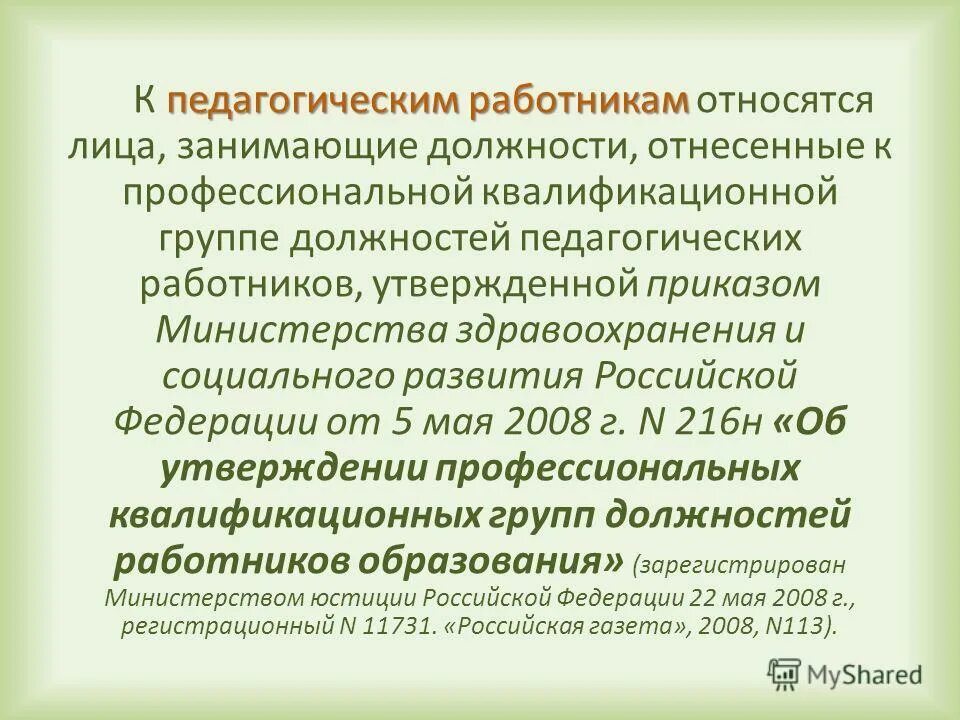 К педагогическим работникам относятся лица, занимающие должности, отнесенные к профессиональной квалификационной группе должностей педагогических работников, утвержденной приказом Министерства здравоохранения и социального развития Российской Федерации от 5 мая 2008 г. N 216н «Об утверждении профессиональных квалификационных групп должностей работников образования» (зарегистрирован Министерством юстиции Российской Федерации 22 мая 2008 г., регистрационный N 11731. «Российская газета», 2008, N113).

MyShared